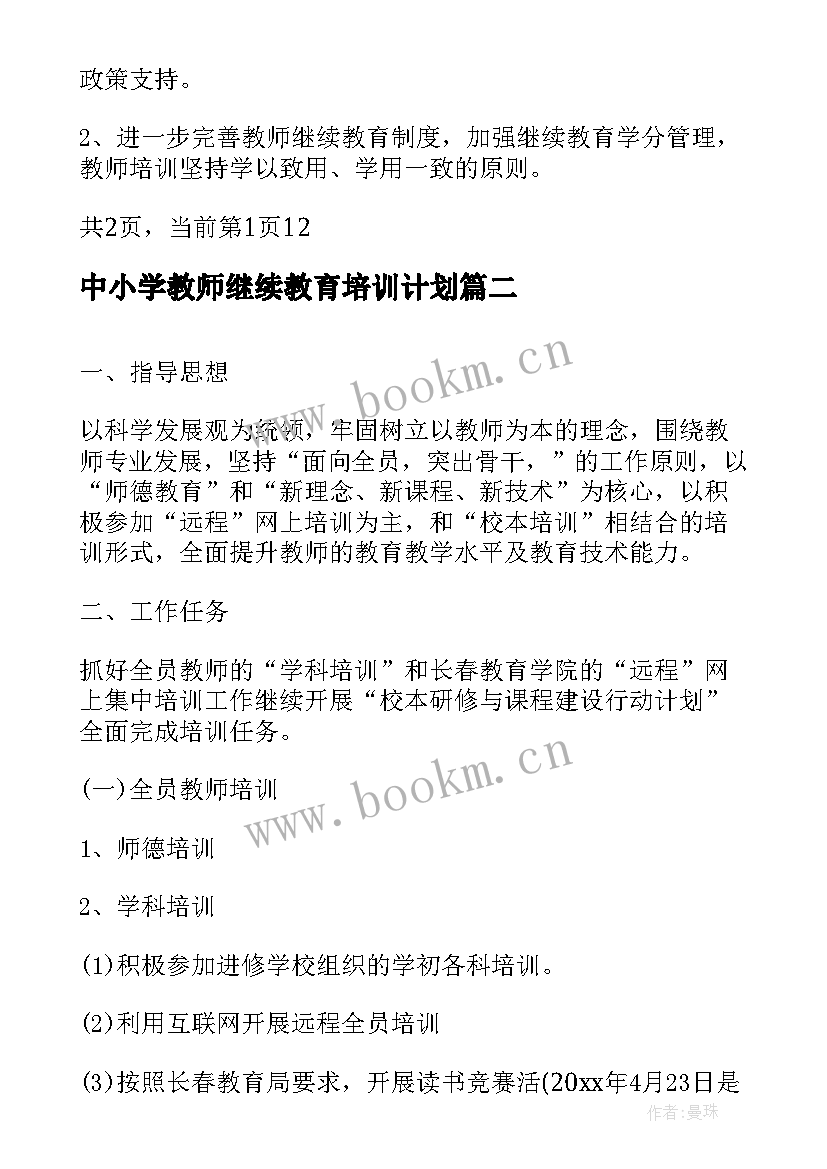 政策支持。

2、进一步完善教师继续教育制度，加强继续教育学分管理，教师培训坚持学以致用、学用一致的原则。

共2页，当前第1页12

中小学教师继续教育培训计划篇二

一、指导思想

以科学发展观为统领，牢固树立以教师为本的理念，围绕教师专业发展，坚持“面向全员，突出骨干，”的工作原则，以“师德教育”和“新理念、新课程、新技术”为核心，以积极参加“远程”网上培训为主，和“校本培训”相结合的培训形式，全面提升教师的教育教学水平及教育技术能力。

二、工作任务

抓好全员教师的“学科培训”和长春教育学院的“远程”网上集中培训工作继续开展“校本研修与课程建设行动计划”全面完成培训任务。

(一)全员教师培训

1、师德培训

2、学科培训

(1)积极参加进修学校组织的学初各科培训。

(2)利用互联网开展远程全员培训

(3)按照长春教育局要求，开展读书竞赛活(20xx年4月23日是

www.bookm.cn

www.bookm.cn

作者:曼珠